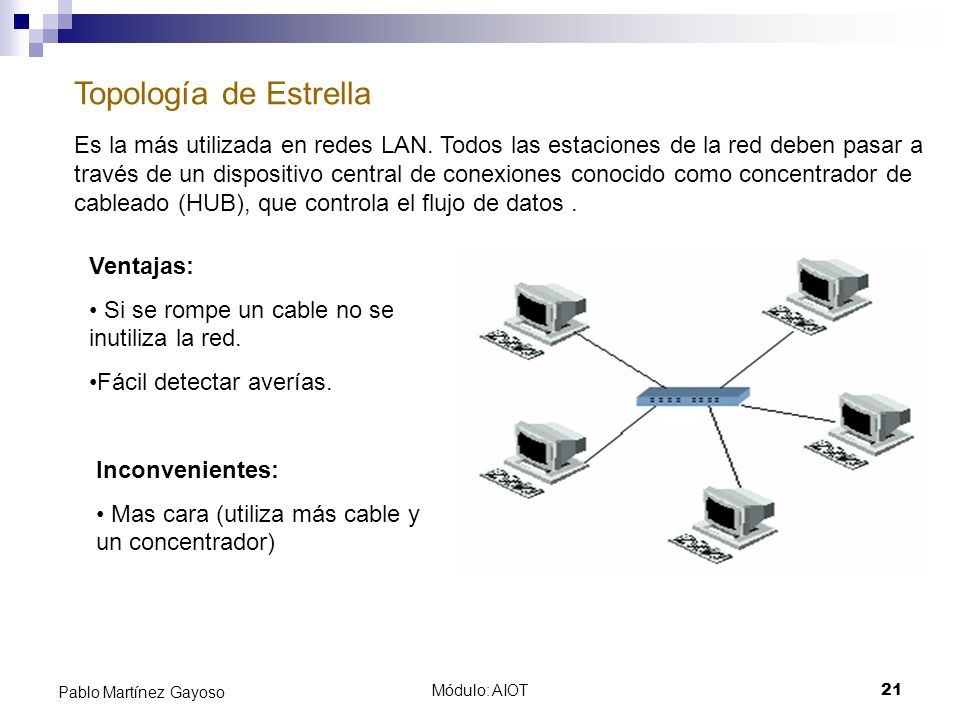 Topología de Estrella

Es la más utilizada en redes LAN. Todos las estaciones de la red deben pasar a través de un dispositivo central de conexiones conocido como concentrador de cableado (HUB), que controla el flujo de datos .

Ventajas:

• Si se rompe un cable no se inutiliza la red.

•Fácil detectar averías.

Inconvenientes:

• Mas cara (utiliza más cable y un concentrador)

Pablo Martínez Gayoso

Módulo: AIOT

21